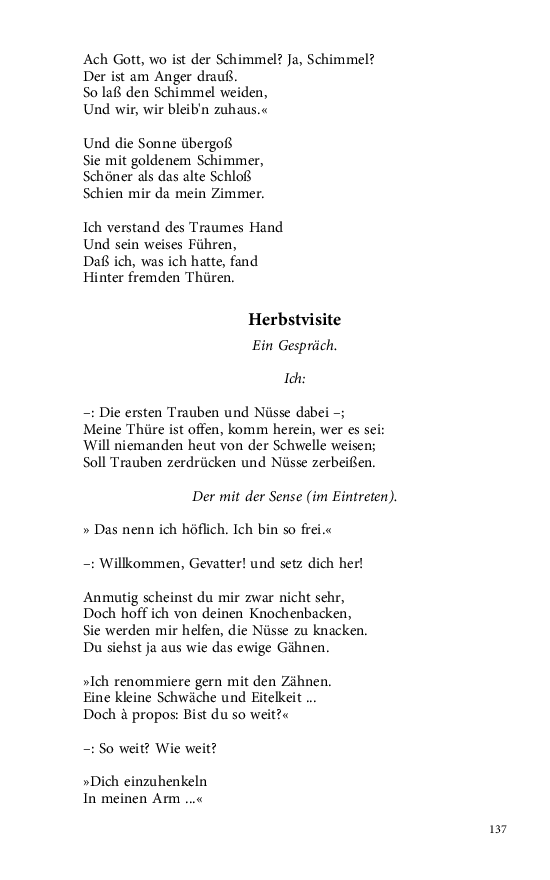 Ach Gott, wo ist der Schimmel? Ja, Schimmel?
Der ist am Anger drauß.
So laß den Schimmel weiden,
Und wir, wir bleib'n zuhaus.«

Und die Sonne übergoß
Sie mit goldenem Schimmer,
Schöner als das alte Schloß
Schien mir da mein Zimmer.

Ich verstand des Traumes Hand
Und sein weises Führen,
Daß ich, was ich hatte, fand
Hinter fremden Thüren.

Herbstvisite

Ein Gespräch.

Ich:

–: Die ersten Trauben und Nüsse dabei –;
Meine Thüre ist offen, komm herein, wer es sei:
Will niemanden heut von der Schwelle weisen;
Soll Trauben zerdrücken und Nüsse zerbeißen.

Der mit der Sense (im Eintreten).

» Das nenn ich höflich. Ich bin so frei.«

–: Willkommen, Gevatter! und setz dich her!

Anmutig scheinst du mir zwar nicht sehr,
Doch hoff ich von deinen Knochenbacken,
Sie werden mir helfen, die Nüsse zu knacken.
Du siehst ja aus wie das ewige Gähnen.

»Ich renommiere gern mit den Zähnen.
Eine kleine Schwäche und Eitelkeit ...
Doch à propos: Bist du so weit?«

–: So weit? Wie weit?

»Dich einzuhenkeln
In meinen Arm ...«

137